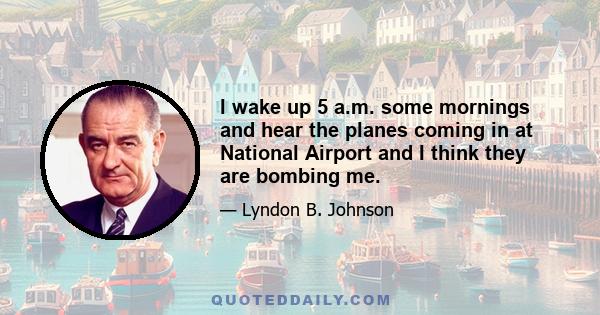 I wake up 5 a.m. some mornings and hear the planes coming in at National Airport and I think they are bombing me.

— Lyndon B. Johnson

QUOTEDDAILY.COM